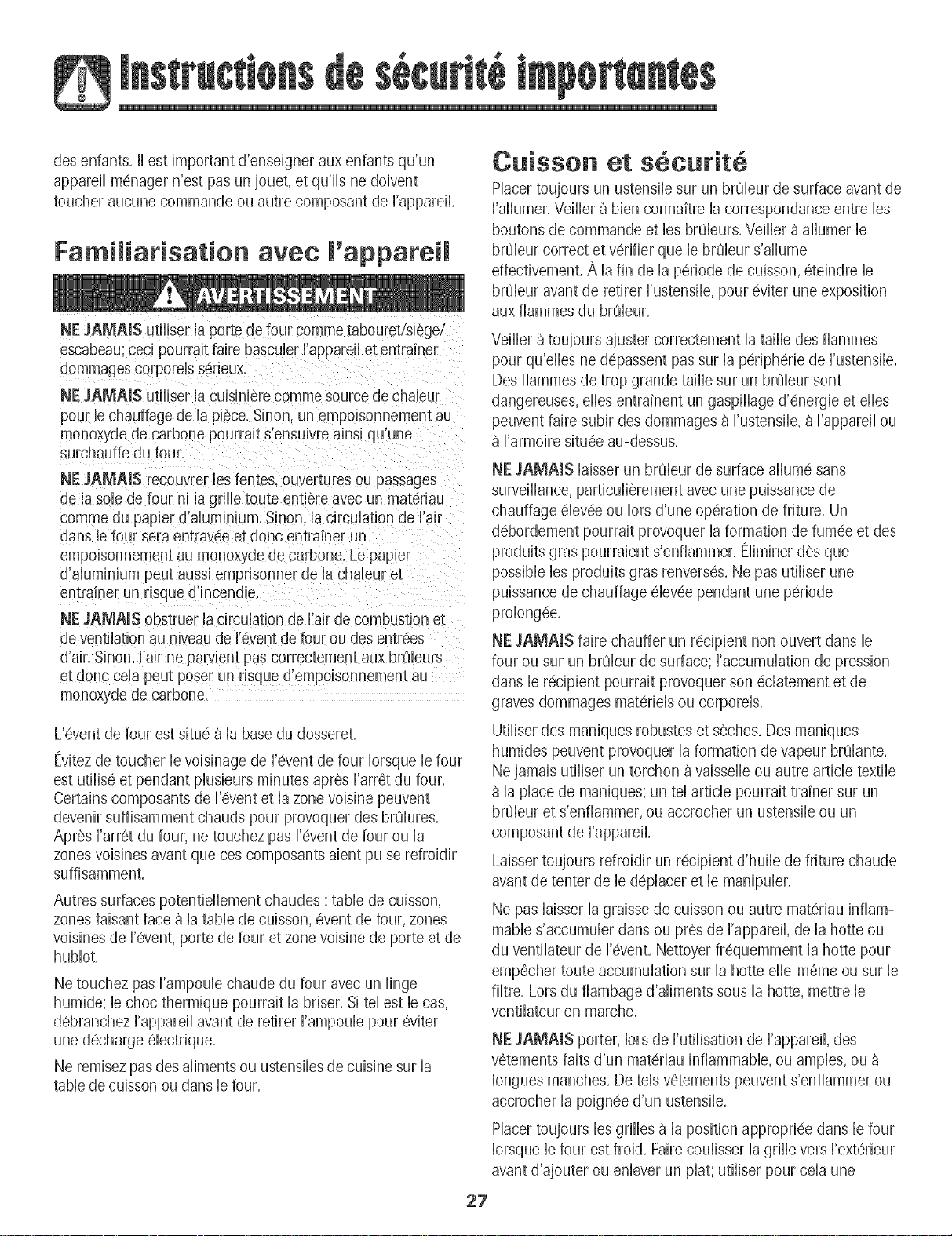 Instructions de sécurité importantes

des enfants. Il est important d'enseigner aux enfants qu'un appareil ménager n'est pas un jouet, et qu'ils ne doivent toucher aucune commande ou autre composant de l'appareil.

Familiarisation avec l'appareil

AVERTISSEMENT

NE JAMAIS utiliser la porte de four comme tabouret/siège/escabeau; ceci pourrait faire basculer l'appareil et entraîner dommages corporels sérieux.

NE JAMAIS utiliser la cuisinière comme source de chaleur pour le chauffage de la pièce. Sinon, un empoisonnement au monoxyde de carbone pourrait s'ensuivre ainsi qu'une surchauffe du four.

NE JAMAIS recouvrer les fentes, ouvertures ou passages de la sole de four ni la grille toute entière avec un matériau comme du papier d'aluminium. Sinon, la circulation de l'air dans le four sera entravée et donc entraîner un empoisonnement au monoxyde de carbone. Le papier d'aluminium peut aussi emprisonner de la chaleur et entraîner un risque d'incendie.

NE JAMAIS obstruer la circulation de l'air de combustion et de ventilation au niveau de l'évent de four ou des entrées d'air. Sinon, l'air ne parvient pas correctement aux brûleurs et donc cela peut poser un risque d'empoisonnement au monoxyde de carbone.

L'évent de four est situé à la base du dosseret.

Évitez de toucher le voisinage de l'évent de four lorsque le four est utilisé et pendant plusieurs minutes après l'arrêt du four. Certains composants de l'évent et la zone voisine peuvent devenir suffisamment chauds pour provoquer des brûlures. Après l'arrêt du four, ne touchez pas l'évent de four ou la zones voisines avant que ces composants aient pu se refroidir suffisamment.

Autres surfaces potentiellement chaudes : table de cuisson, zones faisant face à la table de cuisson, évent de four, zones voisines de l'évent, porte de four et zone voisine de porte et de hublot.

Ne touchez pas l'ampoule chaude du four avec un linge humide; le choc thermique pourrait la briser. Si tel est le cas, débranchez l'appareil avant de retirer l'ampoule pour éviter une décharge électrique.

Ne remisez pas des aliments ou ustensiles de cuisine sur la table de cuisson ou dans le four.

Cuisson et sécurité

Placer toujours un ustensile sur un brûleur de surface avant de l'allumer. Veiller à bien connaître la correspondance entre les boutons de commande et les brûleurs. Veiller à allumer le brûleur correct et vérifier que le brûleur s'allume effectivement. À la fin de la période de cuisson, éteindre le brûleur avant de retirer l'ustensile, pour éviter une exposition aux flammes du brûleur.

Veiller à toujours ajuster correctement la taille des flammes pour qu'elles ne dépassent pas sur la périphérie de l'ustensile. Des flammes de trop grande taille sur un brûleur sont dangereuses, elles entraînent un gaspillage d'énergie et elles peuvent faire subir des dommages à l'ustensile, à l'appareil ou à l'armoire située au-dessus.

NE JAMAIS laisser un brûleur de surface allumé sans surveillance, particulièrement avec une puissance de chauffage élevée ou lors d'une opération de friture. Un débordement pourrait provoquer la formation de fumée et des produits gras pourraient s'enflammer. Éliminer dès que possible les produits gras renversés. Ne pas utiliser une puissance de chauffage élevée pendant une période prolongée.

NE JAMAIS faire chauffer un récipient non ouvert dans le four ou sur un brûleur de surface; l'accumulation de pression dans le récipient pourrait provoquer son éclatement et de graves dommages matériels ou corporels.

Utiliser des maniques robustes et sèches. Des maniques humides peuvent provoquer la formation de vapeur brûlante. Ne jamais utiliser un torchon à vaisselle ou autre article textile à la place de maniques; un tel article pourrait traîner sur un brûleur et s'enflammer, ou accrocher un ustensile ou un composant de l'appareil.

Laisser toujours refroidir un récipient d'huile de friture chaude avant de tenter de le déplacer et le manipuler.

Ne pas laisser la graisse de cuisson ou autre matériau inflammable s'accumuler dans ou près de l'appareil, de la hotte ou du ventilateur de l'évent. Nettoyer fréquemment la hotte pour empêcher toute accumulation sur la hotte elle-même ou sur le filtre. Lors du flambage d'aliments sous la hotte, mettre le ventilateur en marche.

NE JAMAIS porter, lors de l'utilisation de l'appareil, des vêtements faits d'un matériau inflammable, ou amples, ou à longues manches. De tels vêtements peuvent s'enflammer ou accrocher la poignée d'un ustensile.

Placer toujours les grilles à la position appropriée dans le four lorsque le four est froid. Faire coulisser la grille vers l'extérieur avant d'ajouter ou enlever un plat; utiliser pour cela une

27